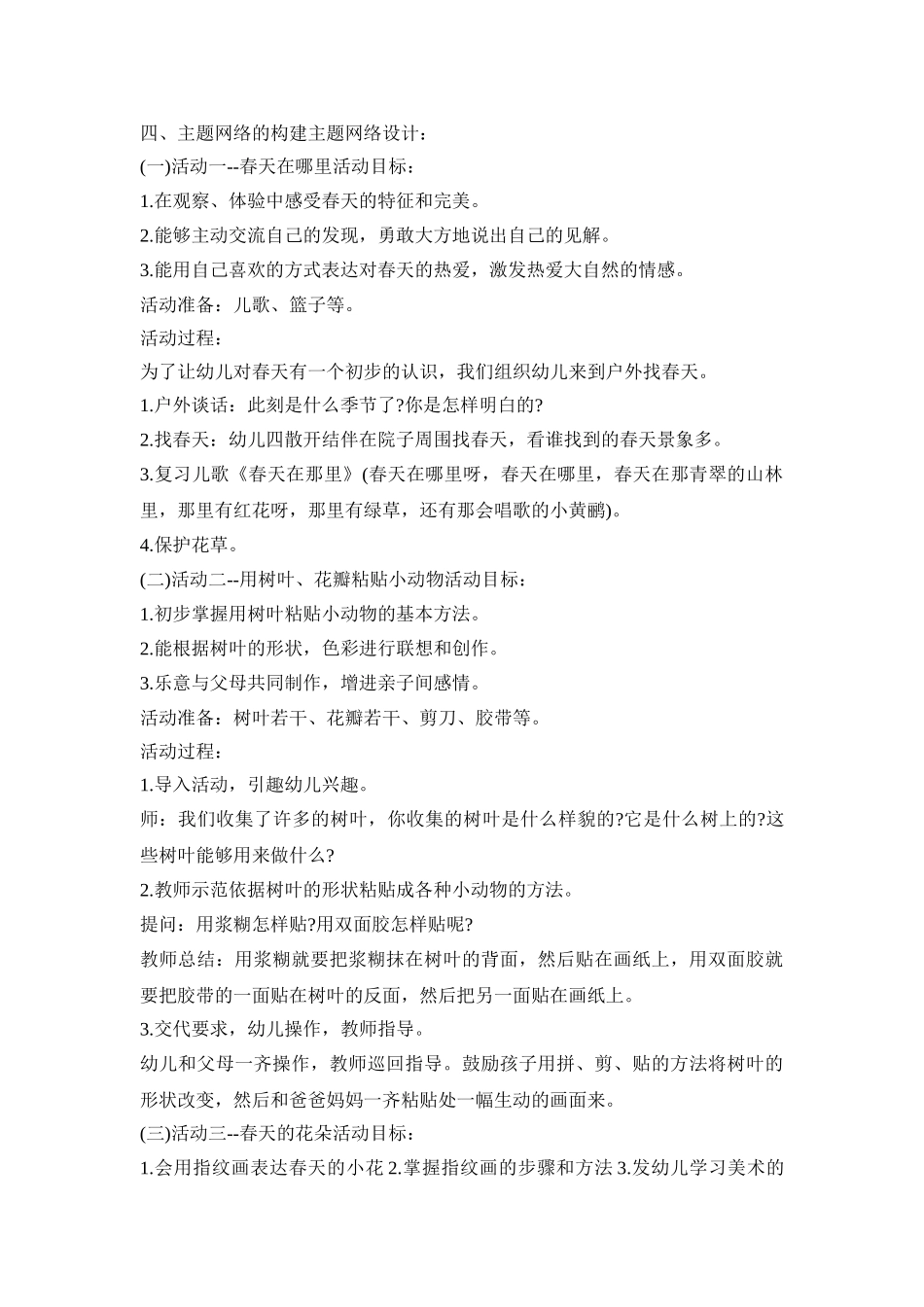 四、主题网络的构建主题网络设计：

(一)活动一--春天在哪里活动目标：

1.在观察、体验中感受春天的特征和完美。

2.能够主动交流自己的发现，勇敢大方地说出自己的见解。

3.能用自己喜欢的方式表达对春天的热爱，激发热爱大自然的情感。

活动准备：儿歌、篮子等。

活动过程：

为了让幼儿对春天有一个初步的认识，我们组织幼儿来到户外找春天。

1.户外谈话：此刻是什么季节了?你是怎样明白的?

2.找春天：幼儿四散开结伴在院子周围找春天，看谁找到的春天景象多。

3.复习儿歌《春天在那里》(春天在哪里呀，春天在哪里，春天在那青翠的山林里，那里有红花呀，那里有绿草，还有那会唱歌的小黄鹂)。

4.保护花草。

(二)活动二--用树叶、花瓣粘贴小动物活动目标：

1.初步掌握用树叶粘贴小动物的基本方法。

2.能根据树叶的形状，色彩进行联想和创作。

3.乐意与父母共同制作，增进亲子间感情。

活动准备：树叶若干、花瓣若干、剪刀、胶带等。

活动过程：

1.导入活动，引趣幼儿兴趣。

师：我们收集了许多的树叶，你收集的树叶是什么样貌的?它是什么树上的?这些树叶能够用来做什么?

2.教师示范依据树叶的形状粘贴成各种小动物的方法。

提问：用浆糊怎样贴?用双面胶怎样贴呢?

教师总结：用浆糊就要把浆糊抹在树叶的背面，然后贴在画纸上，用双面胶就要把胶带的一面贴在树叶的反面，然后把另一面贴在画纸上。

3.交代要求，幼儿操作，教师指导。

幼儿和父母一齐操作，教师巡回指导。鼓励孩子用拼、剪、贴的方法将树叶的形状改变，然后和爸爸妈妈一齐粘贴处一幅生动的画面来。

(三)活动三--春天的花朵活动目标：

1.会用指纹画表达春天的小花 2.掌握指纹画的步骤和方法 3.发幼儿学习美术的